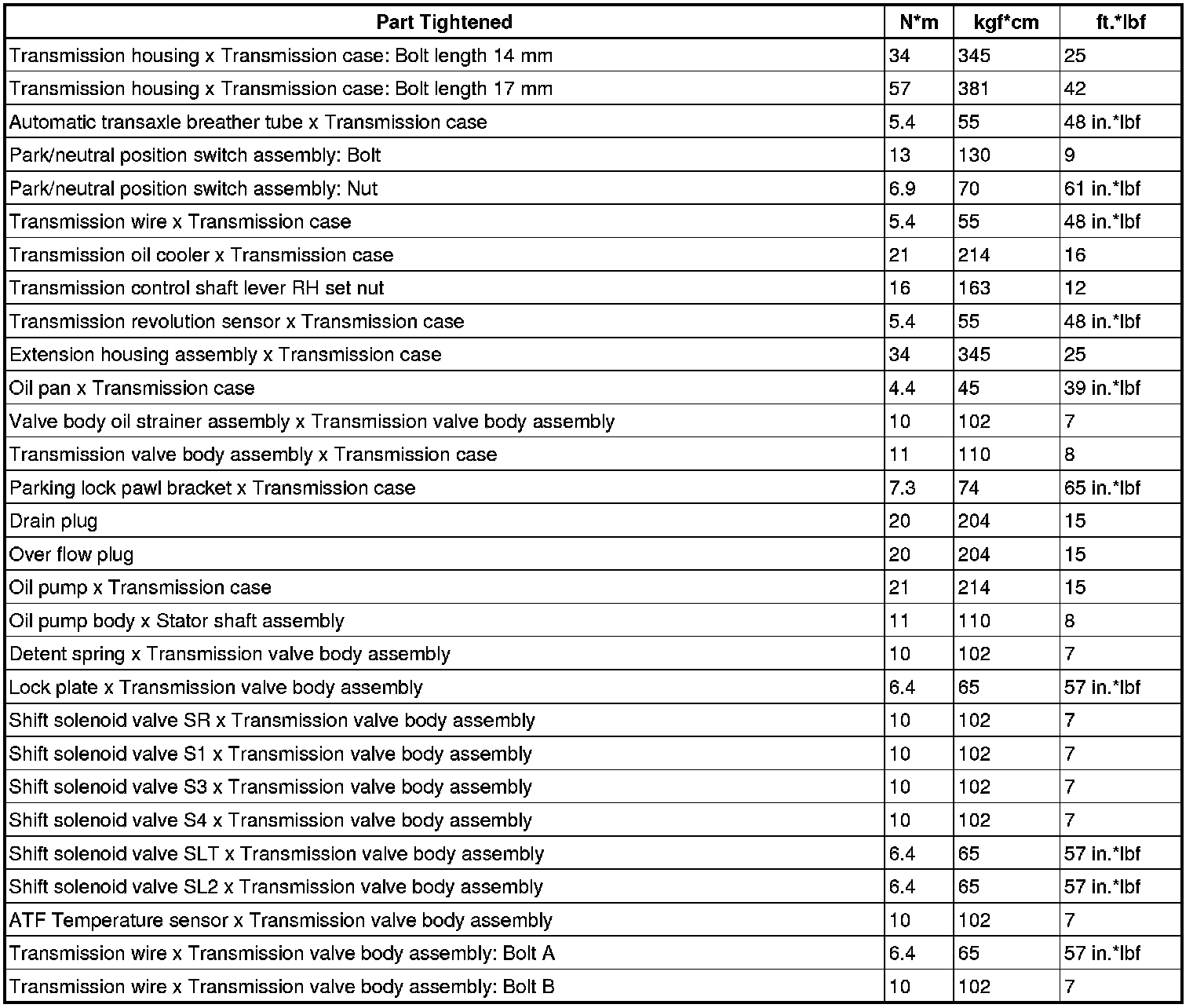 | Part Tightened | N*m | kgf*cm | ft.*lbf |
|---|---|---|---|
| Transmission housing x Transmission case: Bolt length 14 mm | 34 | 345 | 25 |
| Transmission housing x Transmission case: Bolt length 17 mm | 57 | 381 | 42 |
| Automatic transaxle breather tube x Transmission case | 5.4 | 55 | 48 in.*lbf |
| Park/neutral position switch assembly: Bolt | 13 | 130 | 9 |
| Park/neutral position switch assembly: Nut | 6.9 | 70 | 61 in.*lbf |
| Transmission wire x Transmission case | 5.4 | 55 | 48 in.*lbf |
| Transmission oil cooler x Transmission case | 21 | 214 | 16 |
| Transmission control shaft lever RH set nut | 16 | 163 | 12 |
| Transmission revolution sensor x Transmission case | 5.4 | 55 | 48 in.*lbf |
| Extension housing assembly x Transmission case | 34 | 345 | 25 |
| Oil pan x Transmission case | 4.4 | 45 | 39 in.*lbf |
| Valve body oil strainer assembly x Transmission valve body assembly | 10 | 102 | 7 |
| Transmission valve body assembly x Transmission case | 11 | 110 | 8 |
| Parking lock pawl bracket x Transmission case | 7.3 | 74 | 65 in.*lbf |
| Drain plug | 20 | 204 | 15 |
| Over flow plug | 20 | 204 | 15 |
| Oil pump x Transmission case | 21 | 214 | 15 |
| Oil pump body x Stator shaft assembly | 11 | 110 | 8 |
| Detent spring x Transmission valve body assembly | 10 | 102 | 7 |
| Lock plate x Transmission valve body assembly | 6.4 | 65 | 57 in.*lbf |
| Shift solenoid valve SR x Transmission valve body assembly | 10 | 102 | 7 |
| Shift solenoid valve S1 x Transmission valve body assembly | 10 | 102 | 7 |
| Shift solenoid valve S3 x Transmission valve body assembly | 10 | 102 | 7 |
| Shift solenoid valve S4 x Transmission valve body assembly | 10 | 102 | 7 |
| Shift solenoid valve SLT x Transmission valve body assembly | 6.4 | 65 | 57 in.*lbf |
| Shift solenoid valve SL2 x Transmission valve body assembly | 6.4 | 65 | 57 in.*lbf |
| ATF Temperature sensor x Transmission valve body assembly | 10 | 102 | 7 |
| Transmission wire x Transmission valve body assembly: Bolt A | 6.4 | 65 | 57 in.*lbf |
| Transmission wire x Transmission valve body assembly: Bolt B | 10 | 102 | 7 |